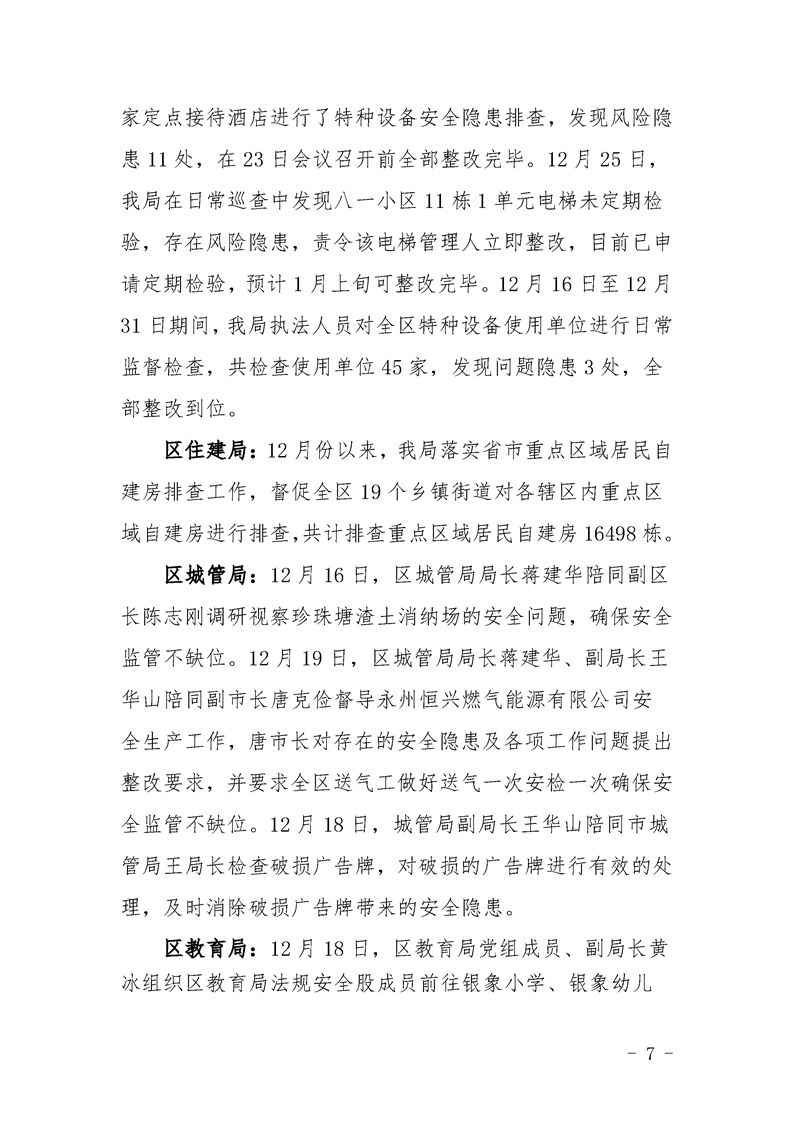 家定点接待酒店进行了特种设备安全隐患排查，发现风险隐患 11 处，在 23 日会议召开前全部整改完毕。12 月 25 日，我局在日常巡查中发现八一小区 11 栋 1 单元电梯未定期检验，存在风险隐患，责令该电梯管理人立即整改，目前已申请定期检验，预计 1 月上旬可整改完毕。12 月 16 日至 12 月 31 日期间，我局执法人员对全区特种设备使用单位进行日常监督检查，共检查使用单位 45 家，发现问题隐患 3 处，全部整改到位。

区住建局：12 月份以来，我局落实省市重点区域居民自建房排查工作，督促全区 19 个乡镇街道对各辖区内重点区域自建房进行排查，共计排查重点区域居民自建房 16498 栋。

区城管局：12 月 16 日，区城管局局长蒋建华陪同副区长陈志刚调研视察珍珠塘渣土消纳场的安全问题，确保安全监管不缺位。12 月 19 日，区城管局局长蒋建华、副局长王华山陪同副市长唐克俭督导永州恒兴燃气能源有限公司安全生产工作，唐市长对存在的安全隐患及各项工作问题提出整改要求，并要求全区送气工做好送气一次安检一次确保安全监管不缺位。12 月 18 日，城管局副局长王华山陪同市城管局王局长检查破损广告牌，对破损的广告牌进行有效的处理，及时消除破损广告牌带来的安全隐患。

区教育局：12 月 18 日，区教育局党组成员、副局长黄冰组织区教育局法规安全股成员前往银象小学、银象幼儿

- 7 -